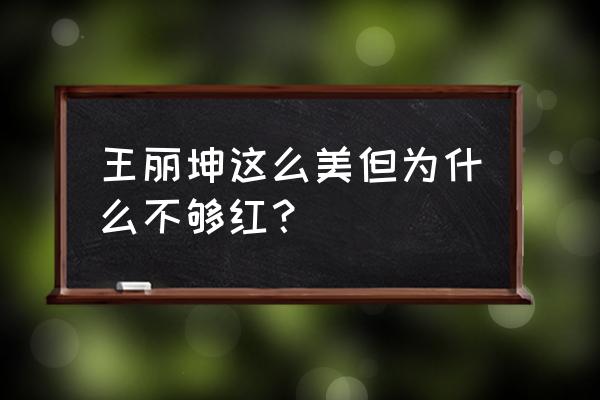 王丽坤这么美但为什么不够红？